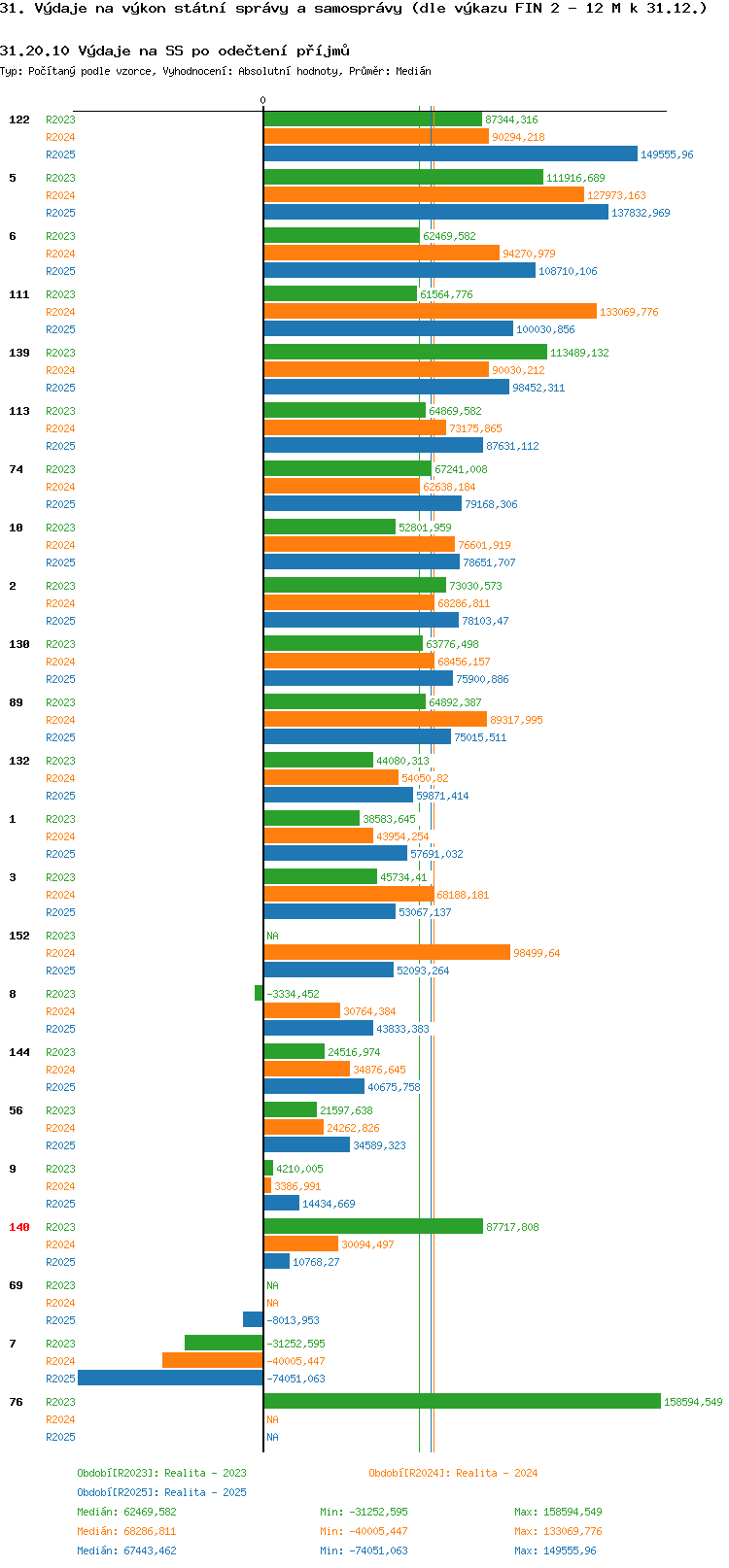 31. Výdaje na výkon státní správy a samosprávy (dle výkazu FIN 2 - 12 M k 31.12.)

31.20.10 Výdaje na SS po odečtení příjmů
Typ: Počítaný podle vzorce, Vyhodnocení: Absolutní hodnoty, Průměr: Medián

0

122 R2023 87344,316
R2024 90294,218
R2025 149555,96

5 R2023 111916,689
R2024 127973,163
R2025 137832,969

6 R2023 62469,582
R2024 94270,979
R2025 108710,106

111 R2023 61564,776
R2024 133069,776
R2025 100030,856

139 R2023 113489,132
R2024 90030,212
R2025 98452,311

113 R2023 64869,582
R2024 73175,865
R2025 87631,112

74 R2023 67241,008
R2024 62638,184
R2025 79168,306

10 R2023 52801,959
R2024 76601,919
R2025 78651,707

2 R2023 73030,573
R2024 68286,811
R2025 78103,47

130 R2023 63776,498
R2024 68456,157
R2025 75900,886

89 R2023 64892,387
R2024 89317,995
R2025 75015,511

132 R2023 44080,313
R2024 54050,82
R2025 59871,414

1 R2023 38583,645
R2024 43954,254
R2025 57691,032

3 R2023 45734,41
R2024 68188,181
R2025 53067,137

152 R2023 NA
R2024 98499,64
R2025 52093,264

8 R2023 -3334,452
R2024 30764,384
R2025 43833,383

144 R2023 24516,974
R2024 34876,645
R2025 40675,758

56 R2023 21597,638
R2024 24262,826
R2025 34589,323

9 R2023 4210,005
R2024 3386,991
R2025 14434,669

140 R2023 87717,808
R2024 30094,497
R2025 10768,27

69 R2023 NA
R2024 NA
R2025 -8013,953

7 R2023 -31252,595
R2024 -40005,447
R2025 -74051,063

76 R2023 158594,549
R2024 NA
R2025 NA

Období[R2023]: Realita - 2023
Období[R2024]: Realita - 2024
Období[R2025]: Realita - 2025
Medián: 62469,582 Min: -31252,595 Max: 158594,549
Medián: 68286,811 Min: -40005,447 Max: 133069,776
Medián: 67443,462 Min: -74051,063 Max: 149555,96